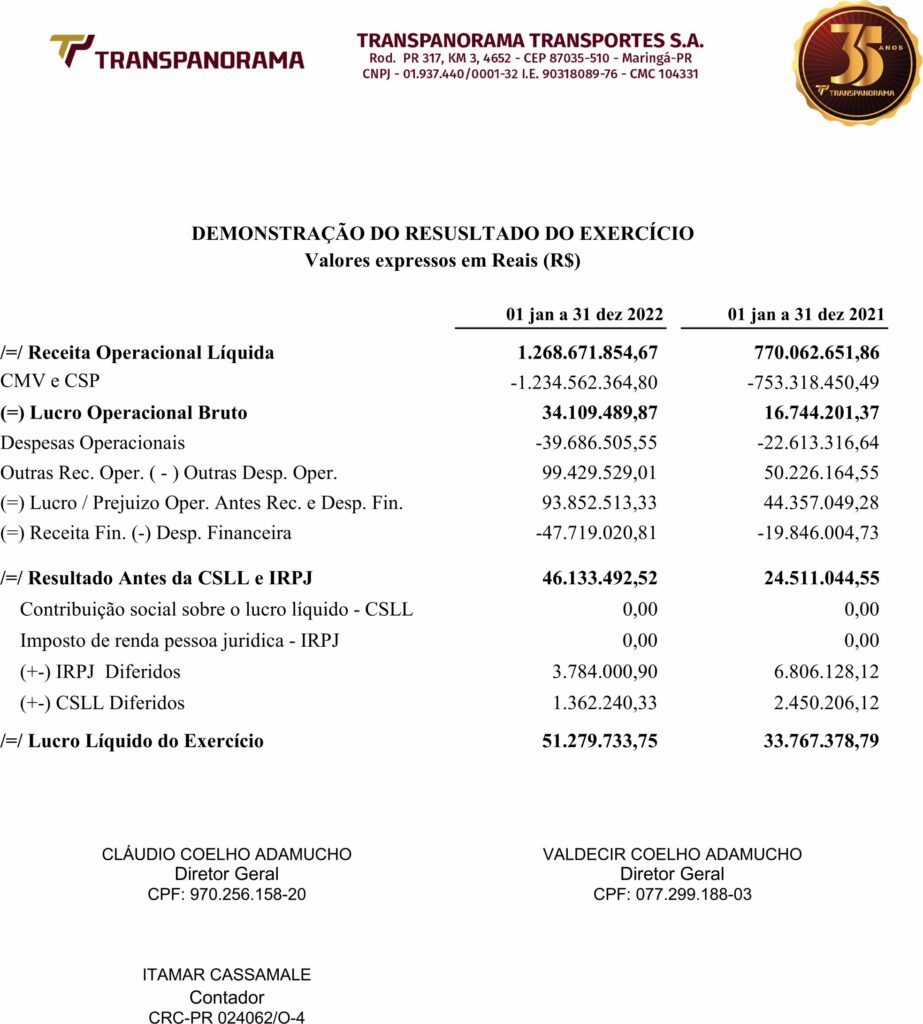 TRANSPANORAMA

TRANSPANORAMA TRANSPORTES S.A.
Rod. PR 317, KM 3, 4652 - CEP 87035-510 - Maringá-PR
CNPJ - 01.937.440/0001-32 I.E. 90318089-76 - CMC 104331

35 ANOS
TRANSPANORAMA

DEMONSTRAÇÃO DO RESUSLTADO DO EXERCÍCIO
Valores expressos em Reais (R$)

| | 01 jan a 31 dez 2022 | 01 jan a 31 dez 2021 |
|---|---|---|
| /=/ Receita Operacional Líquida | 1.268.671.854,67 | 770.062.651,86 |
| CMV e CSP | -1.234.562.364,80 | -753.318.450,49 |
| (=) Lucro Operacional Bruto | 34.109.489,87 | 16.744.201,37 |
| Despesas Operacionais | -39.686.505,55 | -22.613.316,64 |
| Outras Rec. Oper. ( - ) Outras Desp. Oper. | 99.429.529,01 | 50.226.164,55 |
| (=) Lucro / Prejuizo Oper. Antes Rec. e Desp. Fin. | 93.852.513,33 | 44.357.049,28 |
| (=) Receita Fin. (-) Desp. Financeira | -47.719.020,81 | -19.846.004,73 |
| /=/ Resultado Antes da CSLL e IRPJ | 46.133.492,52 | 24.511.044,55 |
| Contribuição social sobre o lucro líquido - CSLL | 0,00 | 0,00 |
| Imposto de renda pessoa juridica - IRPJ | 0,00 | 0,00 |
| (+-) IRPJ Diferidos | 3.784.000,90 | 6.806.128,12 |
| (+-) CSLL Diferidos | 1.362.240,33 | 2.450.206,12 |
| /=/ Lucro Líquido do Exercício | 51.279.733,75 | 33.767.378,79 |

CLÁUDIO COELHO ADAMUCHO
Diretor Geral
CPF: 970.256.158-20

VALDECIR COELHO ADAMUCHO
Diretor Geral
CPF: 077.299.188-03

ITAMAR CASSAMALE
Contador
CRC-PR 024062/O-4